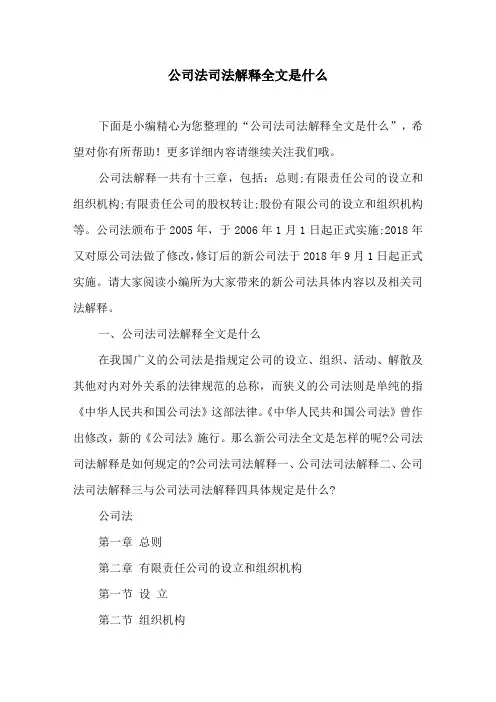 公司法司法解释全文是什么

下面是小编精心为您整理的“公司法司法解释全文是什么”，希望对你有所帮助！更多详细内容请继续关注我们哦。

公司法解释一共有十三章，包括：总则;有限责任公司的设立和组织机构;有限责任公司的股权转让;股份有限公司的设立和组织机构等。公司法颁布于2005年，于2006年1月1日起正式实施;2018年又对原公司法做了修改,修订后的新公司法于2018年9月1日起正式实施。请大家阅读小编所为大家带来的新公司法具体内容以及相关司法解释。

一、公司法司法解释全文是什么

在我国广义的公司法是指规定公司的设立、组织、活动、解散及其他对内对外关系的法律规范的总称，而狭义的公司法则是单纯的指《中华人民共和国公司法》这部法律。《中华人民共和国公司法》曾作出修改，新的《公司法》施行。那么新公司法全文是怎样的呢?公司法司法解释是如何规定的?公司法司法解释一、公司法司法解释二、公司法司法解释三与公司法司法解释四具体规定是什么?

公司法

第一章 总则

第二章 有限责任公司的设立和组织机构

第一节 设 立

第二节 组织机构